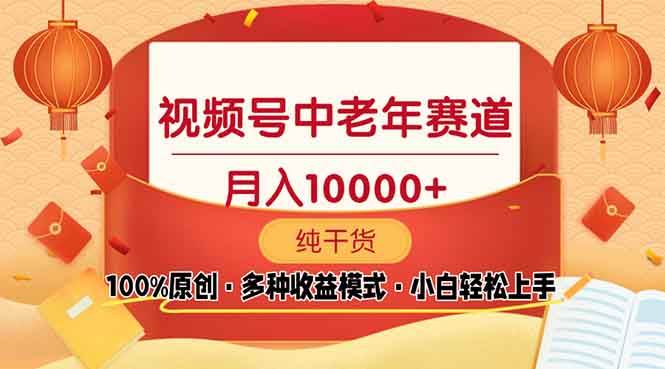 视频号中老年赛道

月入10000+

纯干货

100%原创 · 多种收益模式 · 小白轻松上手